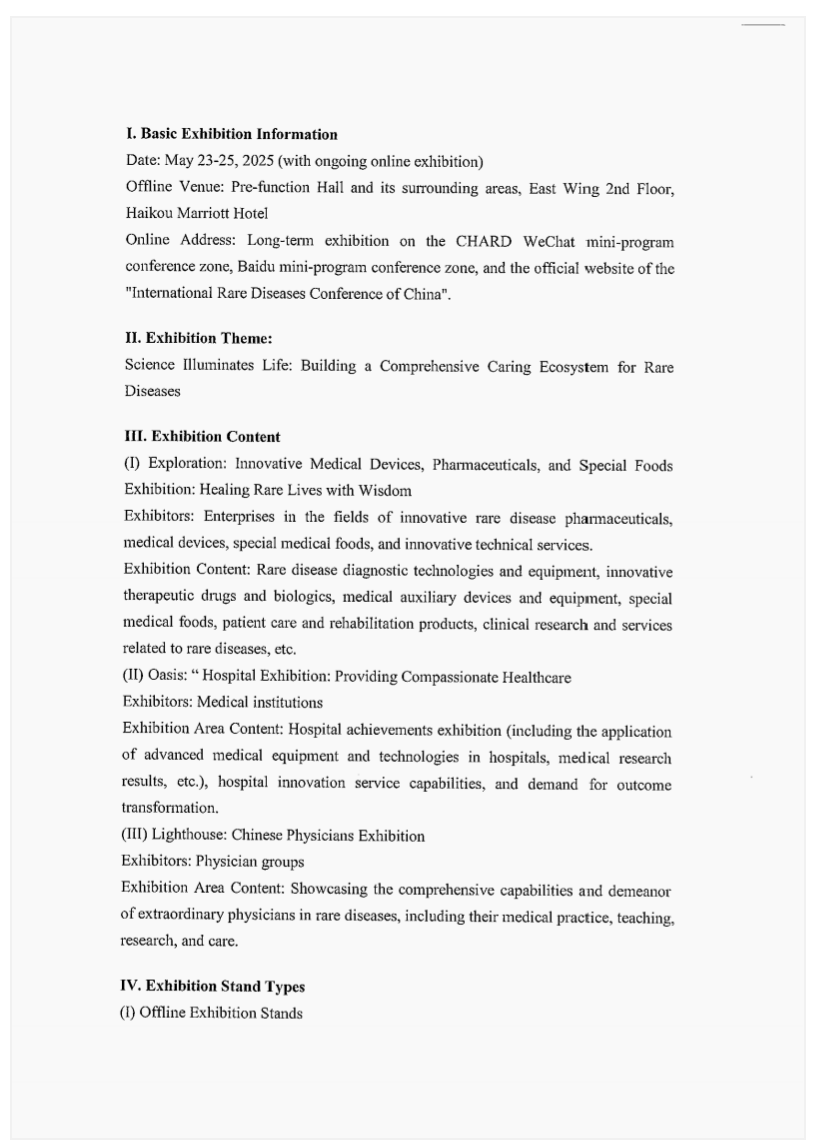 I. Basic Exhibition Information

Date: May 23-25, 2025 (with ongoing online exhibition)

Offline Venue: Pre-function Hall and its surrounding areas, East Wing 2nd Floor, Haikou Marriott Hotel

Online Address: Long-term exhibition on the CHARD WeChat mini-program conference zone, Baidu mini-program conference zone, and the official website of the "International Rare Diseases Conference of China".

II. Exhibition Theme:

Science Illuminates Life: Building a Comprehensive Caring Ecosystem for Rare Diseases

III. Exhibition Content

(I) Exploration: Innovative Medical Devices, Pharmaceuticals, and Special Foods Exhibition: Healing Rare Lives with Wisdom

Exhibitors: Enterprises in the fields of innovative rare disease pharmaceuticals, medical devices, special medical foods, and innovative technical services.

Exhibition Content: Rare disease diagnostic technologies and equipment, innovative therapeutic drugs and biologics, medical auxiliary devices and equipment, special medical foods, patient care and rehabilitation products, clinical research and services related to rare diseases, etc.

(II) Oasis: " Hospital Exhibition: Providing Compassionate Healthcare

Exhibitors: Medical institutions

Exhibition Area Content: Hospital achievements exhibition (including the application of advanced medical equipment and technologies in hospitals, medical research results, etc.), hospital innovation service capabilities, and demand for outcome transformation.

(III) Lighthouse: Chinese Physicians Exhibition

Exhibitors: Physician groups

Exhibition Area Content: Showcasing the comprehensive capabilities and demeanor of extraordinary physicians in rare diseases, including their medical practice, teaching, research, and care.

IV. Exhibition Stand Types

(I) Offline Exhibition Stands